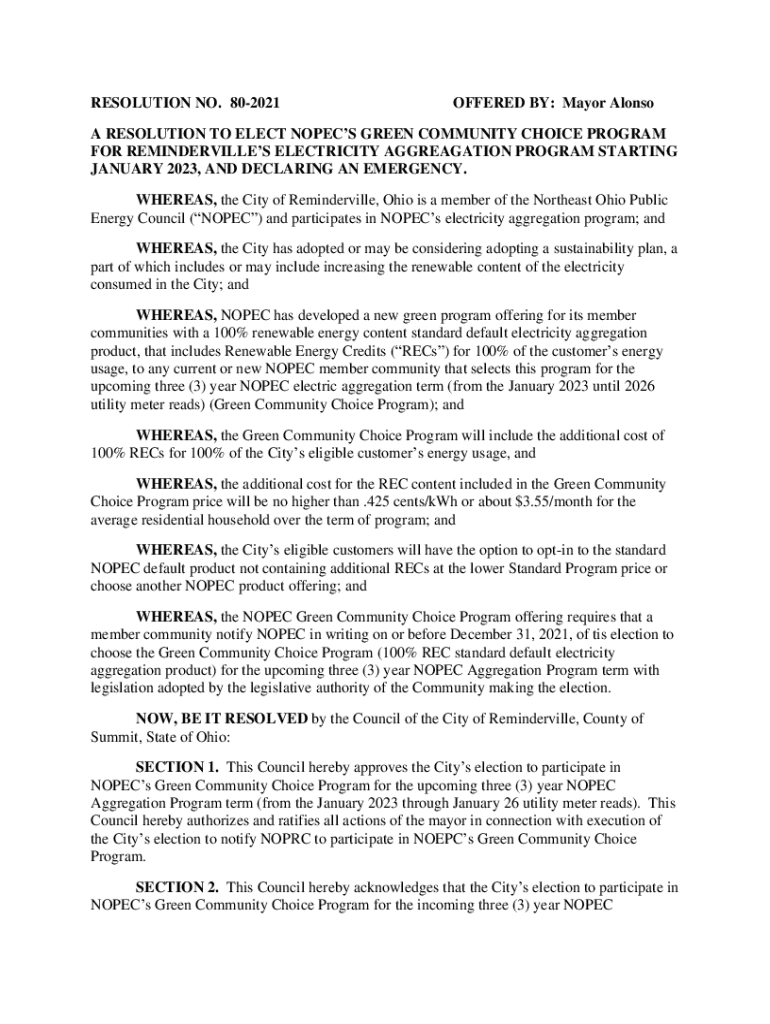 RESOLUTION NO. 80-2021

OFFERED BY: Mayor Alonso

A RESOLUTION TO ELECT NOPEC'S GREEN COMMUNITY CHOICE PROGRAM FOR REMINDERVILLE'S ELECTRICITY AGGREAGATION PROGRAM STARTING JANUARY 2023, AND DECLARING AN EMERGENCY.

WHEREAS, the City of Reminderville, Ohio is a member of the Northeast Ohio Public Energy Council ("NOPEC") and participates in NOPEC's electricity aggregation program; and

WHEREAS, the City has adopted or may be considering adopting a sustainability plan, a part of which includes or may include increasing the renewable content of the electricity consumed in the City; and

WHEREAS, NOPEC has developed a new green program offering for its member communities with a 100% renewable energy content standard default electricity aggregation product, that includes Renewable Energy Credits ("RECs") for 100% of the customer's energy usage, to any current or new NOPEC member community that selects this program for the upcoming three (3) year NOPEC electric aggregation term (from the January 2023 until 2026 utility meter reads) (Green Community Choice Program); and

WHEREAS, the Green Community Choice Program will include the additional cost of 100% RECs for 100% of the City's eligible customer's energy usage, and

WHEREAS, the additional cost for the REC content included in the Green Community Choice Program price will be no higher than .425 cents/kWh or about $3.55/month for the average residential household over the term of program; and

WHEREAS, the City's eligible customers will have the option to opt-in to the standard NOPEC default product not containing additional RECs at the lower Standard Program price or choose another NOPEC product offering; and

WHEREAS, the NOPEC Green Community Choice Program offering requires that a member community notify NOPEC in writing on or before December 31, 2021, of tis election to choose the Green Community Choice Program (100% REC standard default electricity aggregation product) for the upcoming three (3) year NOPEC Aggregation Program term with legislation adopted by the legislative authority of the Community making the election.

NOW, BE IT RESOLVED by the Council of the City of Reminderville, County of Summit, State of Ohio:

SECTION 1. This Council hereby approves the City's election to participate in NOPEC's Green Community Choice Program for the upcoming three (3) year NOPEC Aggregation Program term (from the January 2023 through January 26 utility meter reads). This Council hereby authorizes and ratifies all actions of the mayor in connection with execution of the City's election to notify NOPRC to participate in NOEPC's Green Community Choice Program.

SECTION 2. This Council hereby acknowledges that the City's election to participate in NOPEC's Green Community Choice Program for the incoming three (3) year NOPEC